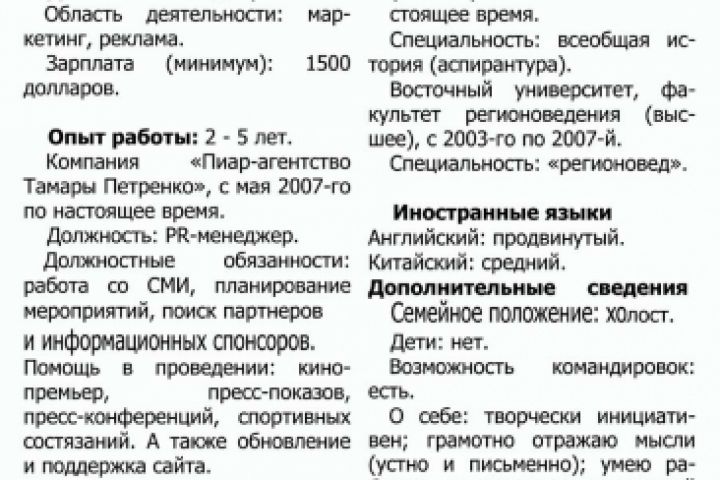 Область деятельности: маркетинг, реклама.

Зарплата (минимум): 1500 долларов.

**Опыт работы:** 2 - 5 лет.

Компания «Пиар-агентство Тамары Петренко», с мая 2007-го по настоящее время.

Должность: PR-менеджер.

Должностные обязанности: работа со СМИ, планирование мероприятий, поиск партнеров и информационных спонсоров.

Помощь в проведении: кинопремьер, пресс-показов, пресс-конференций, спортивных состязаний. А также обновление и поддержка сайта.

стоящее время.

Специальность: всеобщая история (аспирантура).

Восточный университет, факультет регионоведения (высшее), с 2003-го по 2007-й.

Специальность: «регионовед».

**Иностранные языки**
Английский: продвинутый.
Китайский: средний.

**Дополнительные сведения**

Семейное положение: холост.

Дети: нет.

Возможность командировок: есть.

О себе: творчески инициативен; грамотно отражаю мысли (устно и письменно); умею ра-